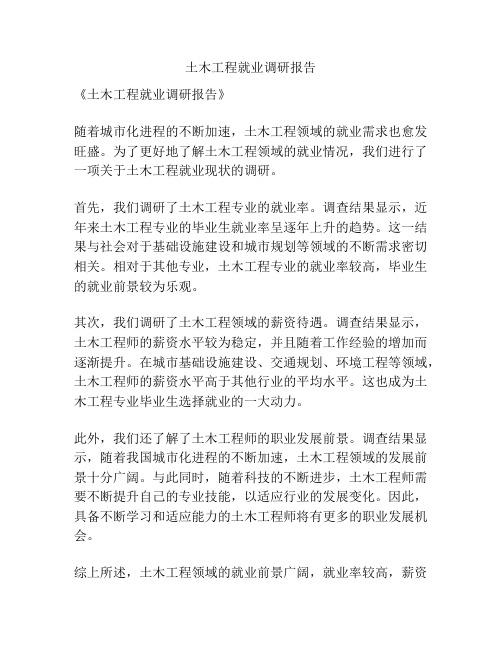 土木工程就业调研报告

《土木工程就业调研报告》

随着城市化进程的不断加速，土木工程领域的就业需求也愈发旺盛。为了更好地了解土木工程领域的就业情况，我们进行了一项关于土木工程就业现状的调研。

首先，我们调研了土木工程专业的就业率。调查结果显示，近年来土木工程专业的毕业生就业率呈逐年上升的趋势。这一结果与社会对于基础设施建设和城市规划等领域的不断需求密切相关。相对于其他专业，土木工程专业的就业率较高，毕业生的就业前景较为乐观。

其次，我们调研了土木工程领域的薪资待遇。调查结果显示，土木工程师的薪资水平较为稳定，并且随着工作经验的增加而逐渐提升。在城市基础设施建设、交通规划、环境工程等领域，土木工程师的薪资水平高于其他行业的平均水平。这也成为土木工程专业毕业生选择就业的一大动力。

此外，我们还了解了土木工程师的职业发展前景。调查结果显示，随着我国城市化进程的不断加速，土木工程领域的发展前景十分广阔。与此同时，随着科技的不断进步，土木工程师需要不断提升自己的专业技能，以适应行业的发展变化。因此，具备不断学习和适应能力的土木工程师将有更多的职业发展机会。

综上所述，土木工程领域的就业前景广阔，就业率较高，薪资